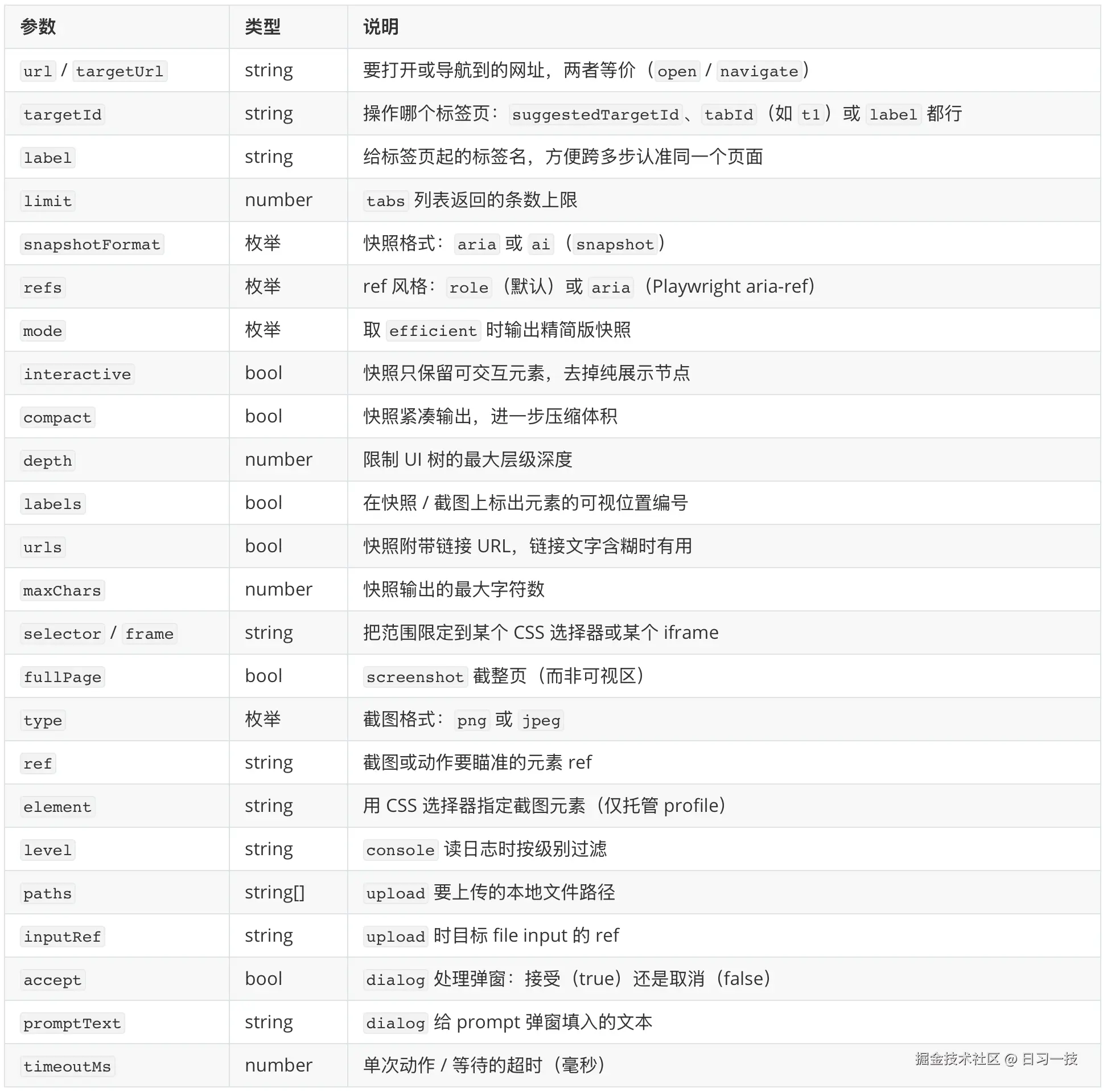 | 参数 | 类型 | 说明 |
|---|---|---|
| url / targetUrl | string | 要打开或导航到的网址，两者等价（open / navigate） |
| targetId | string | 操作哪个标签页：suggestedTargetId、tabId（如 t1）或 label 都行 |
| label | string | 给标签页起的标签名，方便跨多步认准同一个页面 |
| limit | number | tabs 列表返回的条数上限 |
| snapshotFormat | 枚举 | 快照格式：aria 或 ai（snapshot） |
| refs | 枚举 | ref 风格：role（默认）或 aria（Playwright aria-ref） |
| mode | 枚举 | 取 efficient 时输出精简版快照 |
| interactive | bool | 快照只保留可交互元素，去掉纯展示节点 |
| compact | bool | 快照紧凑输出，进一步压缩体积 |
| depth | number | 限制 UI 树的最大层级深度 |
| labels | bool | 在快照 / 截图上标出元素的可视位置编号 |
| urls | bool | 快照附带链接 URL，链接文字含糊时有用 |
| maxChars | number | 快照输出的最大字符数 |
| selector / frame | string | 把范围限定到某个 CSS 选择器或某个 iframe |
| fullPage | bool | screenshot 截整页（而非可视区） |
| type | 枚举 | 截图格式：png 或 jpeg |
| ref | string | 截图或动作要瞄准的元素 ref |
| element | string | 用 CSS 选择器指定截图元素（仅托管 profile） |
| level | string | console 读日志时按级别过滤 |
| paths | string[] | upload 要上传的本地文件路径 |
| inputRef | string | upload 时目标 file input 的 ref |
| accept | bool | dialog 处理弹窗：接受（true）还是取消（false） |
| promptText | string | dialog 给 prompt 弹窗填入的文本 |
| timeoutMs | number | 单次动作 / 等待的超时（毫秒） |

掘金技术社区 @ 日习一技